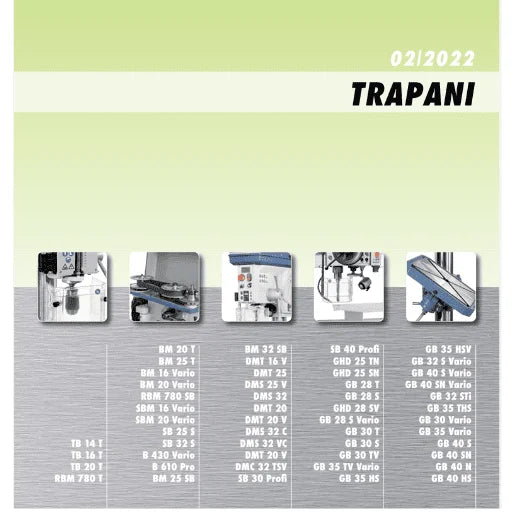 02/2022

TRAPANI

TB 14 T
TB 16 T
TB 20 T
RBM 780 T

BM 20 T
BM 25 T
BM 16 Vario
BM 20 Vario
RBM 780 SB
SBM 16 Vario
SBM 20 Vario
SB 25 S
SB 32 S
B 430 Vario
B 610 Pro
BM 25 SB

BM 32 SB
DMT 16 V
DMT 25
DMS 25 V
DMS 32
DMT 20
DMT 20 V
DMS 32 C
DMS 32 VC
DMT 20 V
DMC 32 TSV
SB 30 Profi

SB 40 Profi
GHD 25 TN
GHD 25 SN
GB 28 T
GB 28 S
GHD 28 SV
GB 28 S Vario
GB 30 T
GB 30 S
GB 30 TV
GB 35 TV Vario
GB 35 HS

GB 35 HSV
GB 32 S Vario
GB 40 S Vario
GB 40 SN Vario
GB 32 STi
GB 35 THS
GB 30 Vario
GB 35 Vario
GB 40 S
GB 40 SN
GB 40 N
GB 40 HS